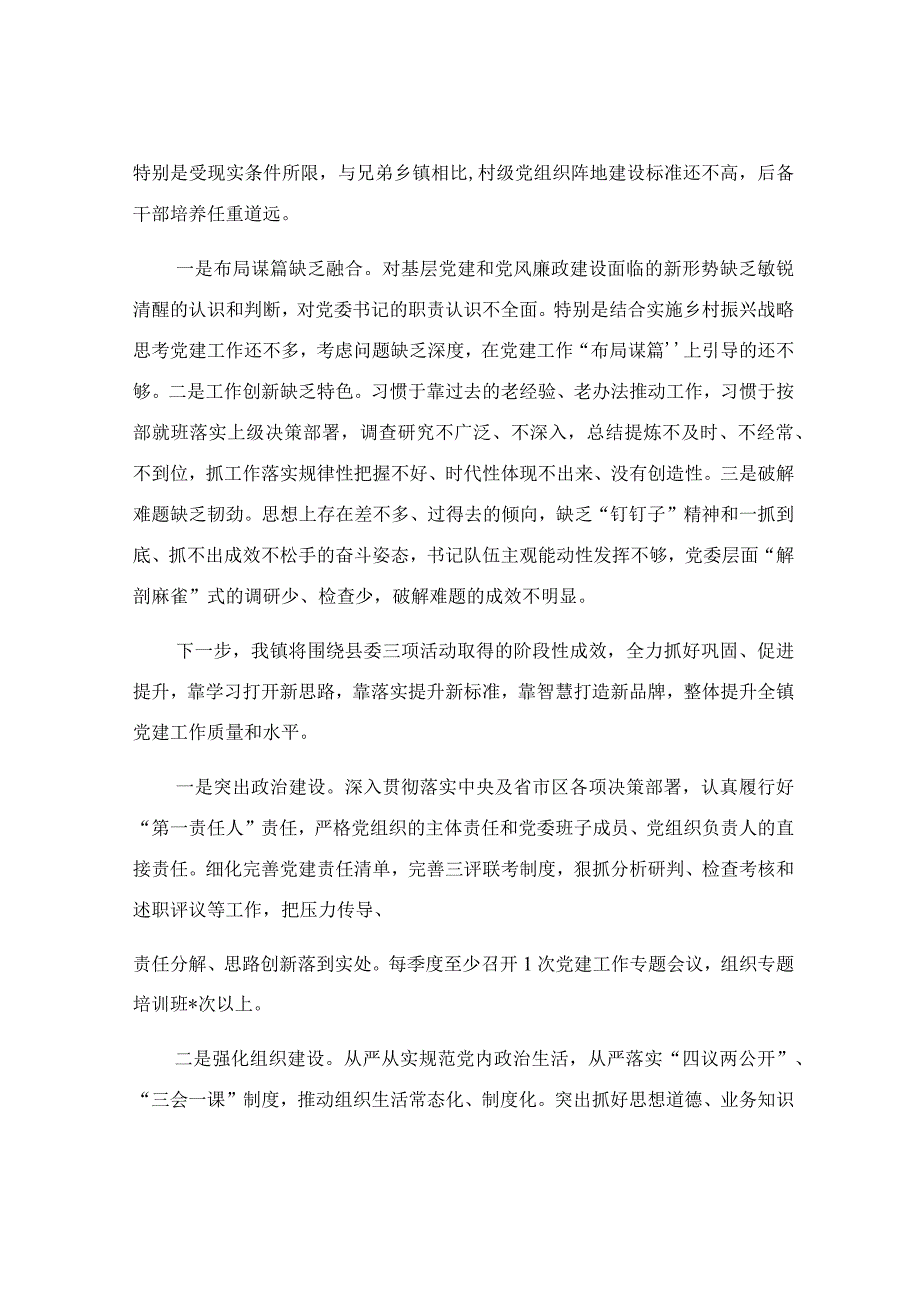 特别是受现实条件所限，与兄弟乡镇相比,村级党组织阵地建设标准还不高，后备干部培养任重道远。

一是布局谋篇缺乏融合。对基层党建和党风廉政建设面临的新形势缺乏敏锐清醒的认识和判断，对党委书记的职责认识不全面。特别是结合实施乡村振兴战略思考党建工作还不多，考虑问题缺乏深度，在党建工作“布局谋篇’’上引导的还不够。二是工作创新缺乏特色。习惯于靠过去的老经验、老办法推动工作，习惯于按部就班落实上级决策部署，调查研究不广泛、不深入，总结提炼不及时、不经常、不到位，抓工作落实规律性把握不好、时代性体现不出来、没有创造性。三是破解难题缺乏韧劲。思想上存在差不多、过得去的倾向，缺乏“钉钉子”精神和一抓到底、抓不出成效不松手的奋斗姿态，书记队伍主观能动性发挥不够，党委层面“解剖麻雀”式的调研少、检查少，破解难题的成效不明显。

下一步，我镇将围绕县委三项活动取得的阶段性成效，全力抓好巩固、促进提升，靠学习打开新思路，靠落实提升新标准，靠智慧打造新品牌，整体提升全镇党建工作质量和水平。

一是突出政治建设。深入贯彻落实中央及省市区各项决策部署，认真履行好“第一责任人”责任，严格党组织的主体责任和党委班子成员、党组织负责人的直接责任。细化完善党建责任清单，完善三评联考制度，狠抓分析研判、检查考核和述职评议等工作，把压力传导、

责任分解、思路创新落到实处。每季度至少召开1次党建工作专题会议，组织专题培训班*次以上。

二是强化组织建设。从严从实规范党内政治生活，从严落实“四议两公开”、“三会一课”制度，推动组织生活常态化、制度化。突出抓好思想道德、业务知识